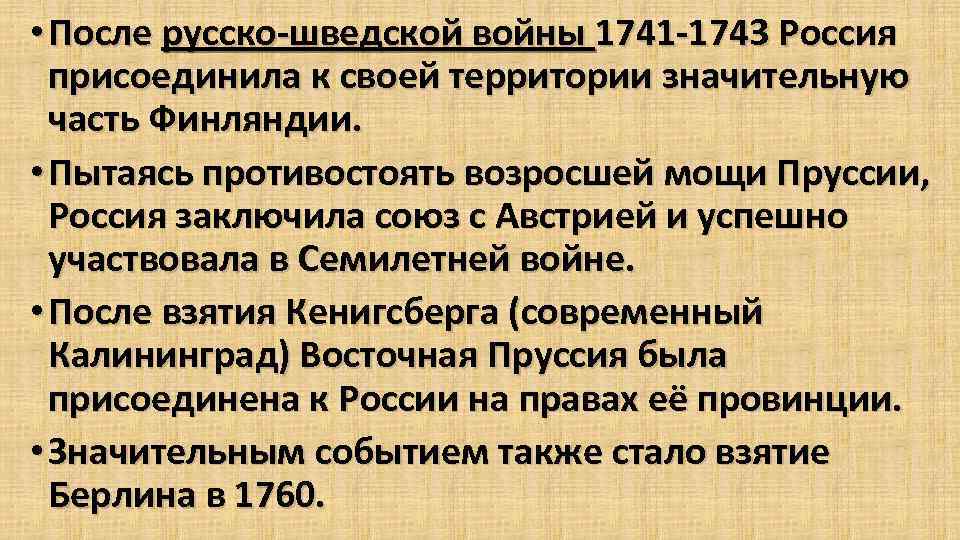 • После русско-шведской войны 1741-1743 Россия присоединила к своей территории значительную часть Финляндии.

• Пытаясь противостоять возросшей мощи Пруссии, Россия заключила союз с Австрией и успешно участвовала в Семилетней войне.

• После взятия Кенигсберга (современный Калининград) Восточная Пруссия была присоединена к России на правах её провинции.

• Значительным событием также стало взятие Берлина в 1760.